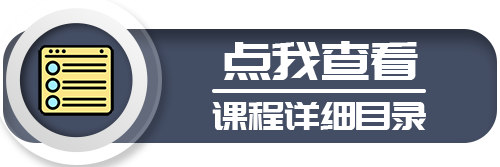 点我查看

课程详细目录